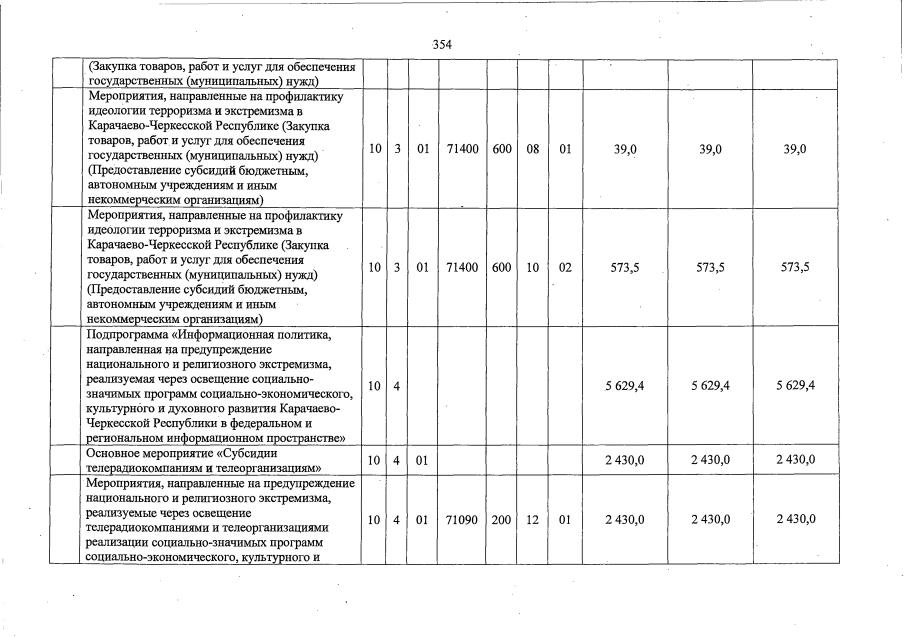 354

| | | | | | | | | | | |
|---|---|---|---|---|---|---|---|---|---|---|
| | (Закупка товаров, работ и услуг для обеспечения государственных (муниципальных) нужд) | | | | | | | | | |
| | Мероприятия, направленные на профилактику идеологии терроризма и экстремизма в Карачаево-Черкесской Республике (Закупка товаров, работ и услуг для обеспечения государственных (муниципальных) нужд) (Предоставление субсидий бюджетным, автономным учреждениям и иным некоммерческим организациям) | 10 | 3 | 01 | 71400 | 600 | 08 | 01 | 39,0 | 39,0 | 39,0 |
| | Мероприятия, направленные на профилактику идеологии терроризма и экстремизма в Карачаево-Черкесской Республике (Закупка товаров, работ и услуг для обеспечения государственных (муниципальных) нужд) (Предоставление субсидий бюджетным, автономным учреждениям и иным некоммерческим организациям) | 10 | 3 | 01 | 71400 | 600 | 10 | 02 | 573,5 | 573,5 | 573,5 |
| | Подпрограмма «Информационная политика, направленная на предупреждение национального и религиозного экстремизма, реализуемая через освещение социально-значимых программ социально-экономического, культурного и духовного развития Карачаево-Черкесской Республики в федеральном и региональном информационном пространстве» | 10 | 4 | | | | | | 5 629,4 | 5 629,4 | 5 629,4 |
| | Основное мероприятие «Субсидии телерадиокомпаниям и телеорганизациям» | 10 | 4 | 01 | | | | | 2 430,0 | 2 430,0 | 2 430,0 |
| | Мероприятия, направленные на предупреждение национального и религиозного экстремизма, реализуемые через освещение телерадиокомпаниями и телеорганизациями реализации социально-значимых программ социально-экономического, культурного и | 10 | 4 | 01 | 71090 | 200 | 12 | 01 | 2 430,0 | 2 430,0 | 2 430,0 |